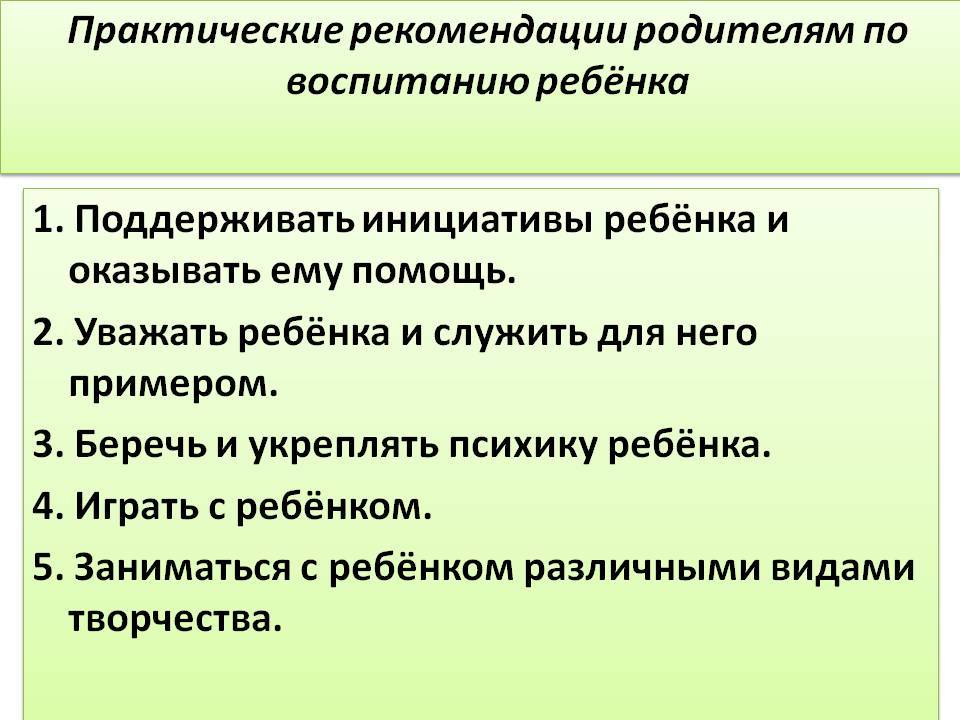 Практические рекомендации родителям по воспитанию ребёнка

1. Поддерживать инициативы ребёнка и оказывать ему помощь.

2. Уважать ребёнка и служить для него примером.

3. Беречь и укреплять психику ребёнка.

4. Играть с ребёнком.

5. Заниматься с ребёнком различными видами творчества.